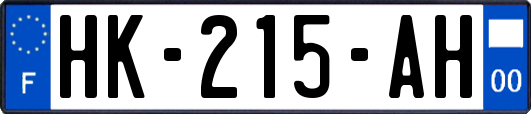 F
HK-215-AH
00